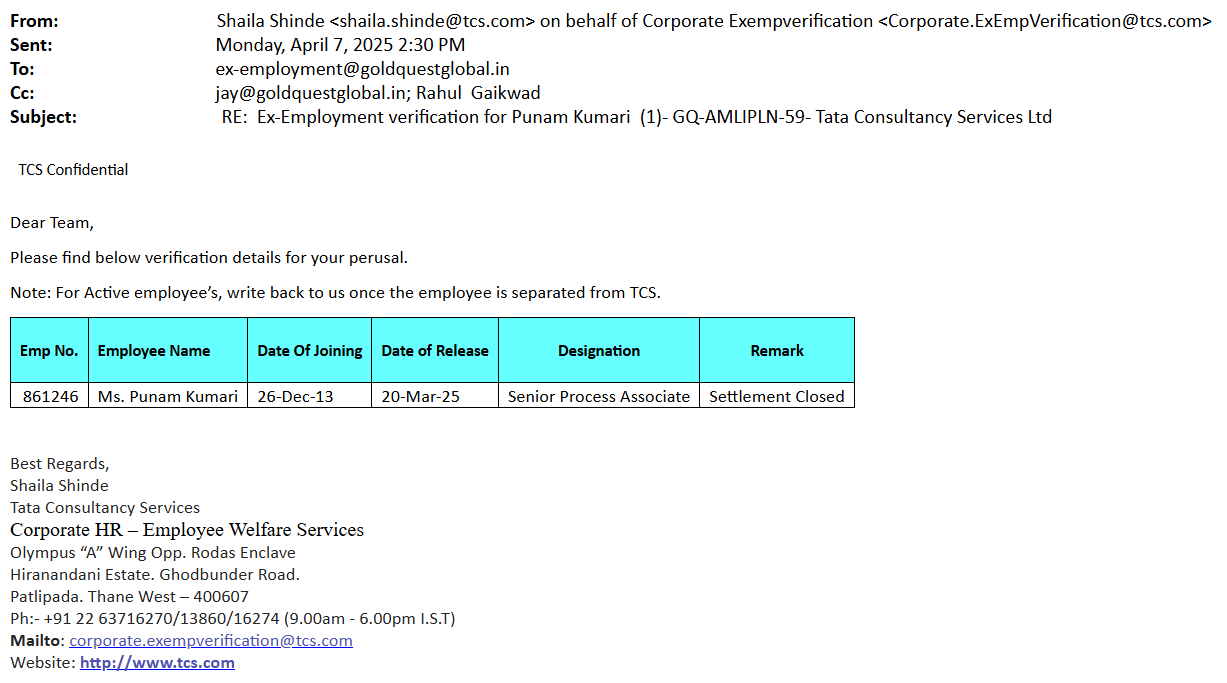 From: Shaila Shinde <shaila.shinde@tcs.com> on behalf of Corporate Exempverification <Corporate.ExEmpVerification@tcs.com>
Sent: Monday, April 7, 2025 2:30 PM
To: ex-employment@goldquestglobal.in
Cc: jay@goldquestglobal.in; Rahul Gaikwad
Subject: RE: Ex-Employment verification for Punam Kumari (1)- GQ-AMLIPLN-59- Tata Consultancy Services Ltd

TCS Confidential

Dear Team,

Please find below verification details for your perusal.

Note: For Active employee's, write back to us once the employee is separated from TCS.

| Emp No. | Employee Name | Date Of Joining | Date of Release | Designation | Remark |
|---|---|---|---|---|---|
| 861246 | Ms. Punam Kumari | 26-Dec-13 | 20-Mar-25 | Senior Process Associate | Settlement Closed |

Best Regards,
Shaila Shinde
Tata Consultancy Services
Corporate HR – Employee Welfare Services
Olympus "A" Wing Opp. Rodas Enclave
Hiranandani Estate. Ghodbunder Road.
Patlipada. Thane West – 400607
Ph:- +91 22 63716270/13860/16274 (9.00am - 6.00pm I.S.T)
Mailto: corporate.exempverification@tcs.com
Website: http://www.tcs.com